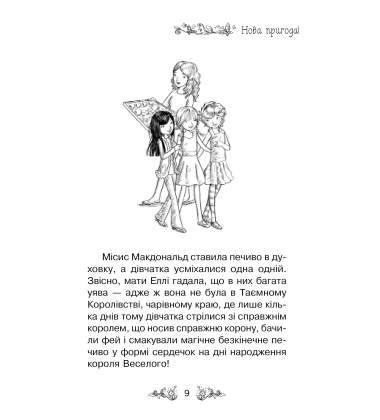 Нова пригода!

Місис Макдональд ставила печиво в духовку, а дівчатка усміхалися одна одній. Звісно, мати Еллі гадала, що в них багата уява — адже ж вона не була в Таємному Королівстві, чарівному краю, де лише кілька днів тому дівчатка стрілися зі справжнім королем, що носив справжню корону, бачили фей і смакували магічне безкінечне печиво у формі сердечок на дні народження короля Веселого!

9